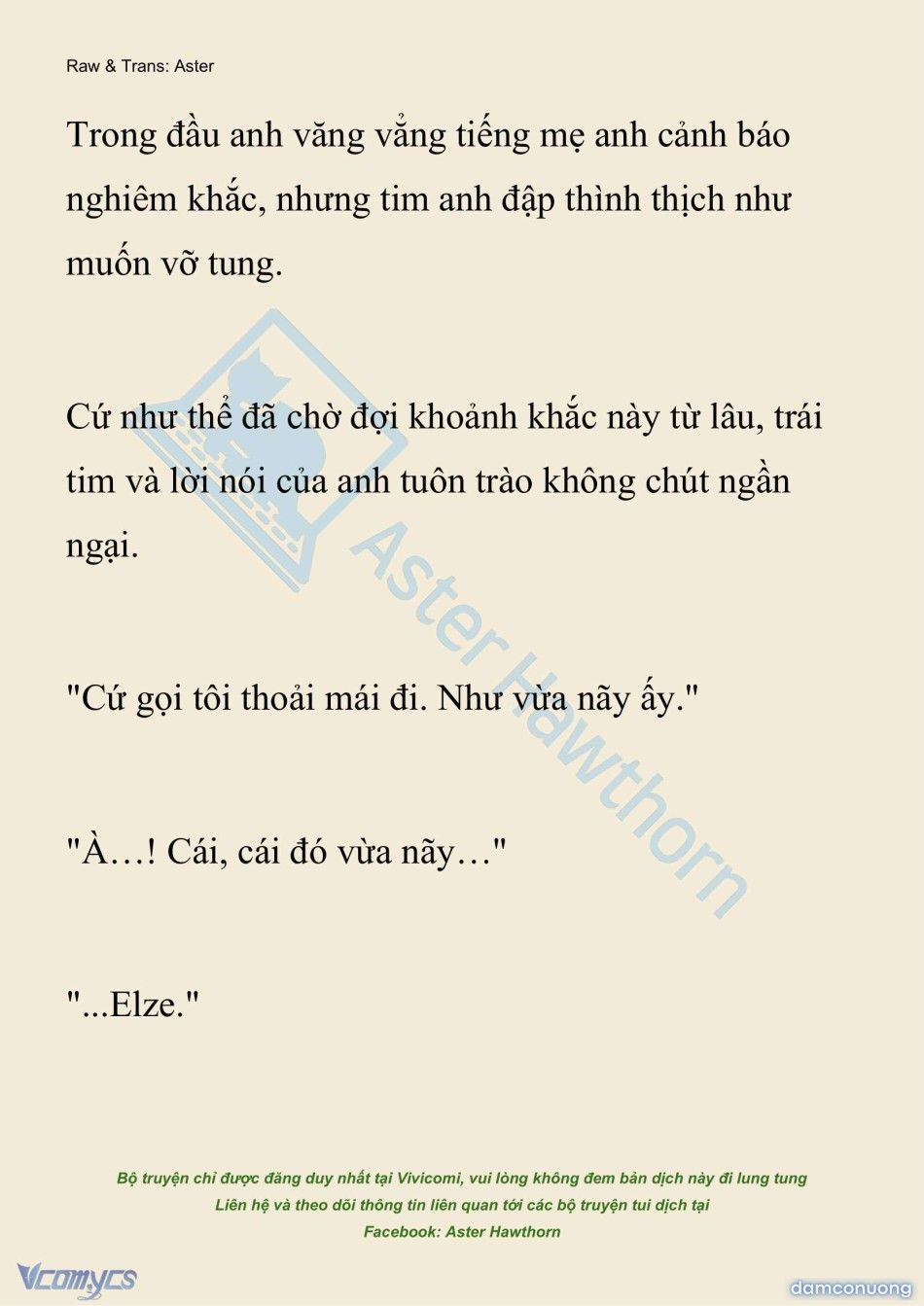 Raw & Trans: Aster

Trong đầu anh văng vẳng tiếng mẹ anh cảnh báo nghiêm khắc, nhưng tim anh đập thình thịch như muốn vỡ tung.

Cứ như thể đã chờ đợi khoảnh khắc này từ lâu, trái tim và lời nói của anh tuôn trào không chút ngần ngại.

"Cứ gọi tôi thoải mái đi. Như vừa nãy ấy."

"À…! Cái, cái đó vừa nãy…"

"...Elze."

Aster Hawthorn

Bộ truyện chỉ được đăng duy nhất tại Vivicomi, vui lòng không đem bản dịch này đi lung tung
Liên hệ và theo dõi thông tin liên quan tới các bộ truyện tui dịch tại
Facebook: Aster Hawthorn

Vcomycs

damconuong